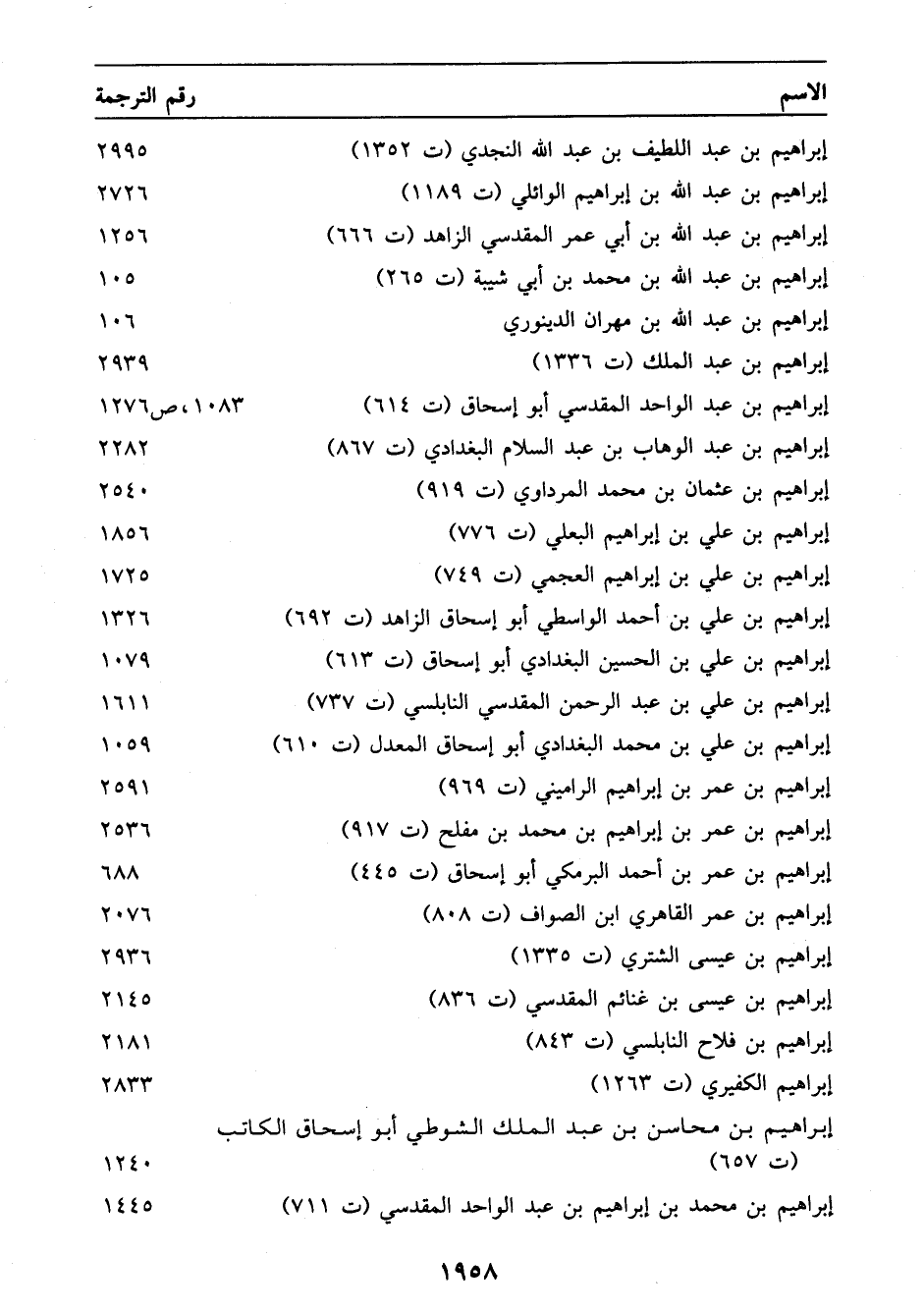 | الاسم | رقم الترجمة |
|---|---|
| إبراهيم بن عبد اللطيف بن عبد الله النجدي (ت ١٣٥٢) | ٢٩٩٥ |
| إبراهيم بن عبد الله بن إبراهيم الوائلي (ت ١١٨٩) | ٢٧٢٦ |
| إبراهيم بن عبد الله بن أبي عمر المقدسي الزاهد (ت ٦٦٦) | ١٢٥٦ |
| إبراهيم بن عبد الله بن محمد بن أبي شيبة (ت ٢٦٥) | ١٠٥ |
| إبراهيم بن عبد الله بن مهران الدينوري | ١٠٦ |
| إبراهيم بن عبد الملك (ت ١٣٣٦) | ٢٩٣٩ |
| إبراهيم بن عبد الواحد المقدسي أبو إسحاق (ت ٦١٤) | ١٠٨٣، ص١٢٧٦ |
| إبراهيم بن عبد الوهاب بن عبد السلام البغدادي (ت ٨٦٧) | ٢٢٨٢ |
| إبراهيم بن عثمان بن محمد المرداوي (ت ٩١٩) | ٢٥٤٠ |
| إبراهيم بن علي بن إبراهيم البعلي (ت ٧٧٦) | ١٨٥٦ |
| إبراهيم بن علي بن إبراهيم العجمي (ت ٧٤٩) | ١٧٢٥ |
| إبراهيم بن علي بن أحمد الواسطي أبو إسحاق الزاهد (ت ٦٩٢) | ١٣٢٦ |
| إبراهيم بن علي بن الحسين البغدادي أبو إسحاق (ت ٦١٣) | ١٠٧٩ |
| إبراهيم بن علي بن عبد الرحمن المقدسي النابلسي (ت ٧٣٧) | ١٦١١ |
| إبراهيم بن علي بن محمد البغدادي أبو إسحاق المعدل (ت ٦١٠) | ١٠٥٩ |
| إبراهيم بن عمر بن إبراهيم الراميني (ت ٩٦٩) | ٢٥٩١ |
| إبراهيم بن عمر بن إبراهيم بن محمد بن مفلح (ت ٩١٧) | ٢٥٣٦ |
| إبراهيم بن عمر بن أحمد البرمكي أبو إسحاق (ت ٤٤٥) | ٦٨٨ |
| إبراهيم بن عمر القاهري ابن الصواف (ت ٨٠٨) | ٢٠٧٦ |
| إبراهيم بن عيسى الشتري (ت ١٣٣٥) | ٢٩٣٦ |
| إبراهيم بن عيسى بن غنائم المقدسي (ت ٨٣٦) | ٢١٤٥ |
| إبراهيم بن فلاح النابلسي (ت ٨٤٣) | ٢١٨١ |
| إبراهيم الكفيري (ت ١٢٦٣) | ٢٨٣٣ |
| إبراهيم بن محاسن بن عبد الملك الشوطي أبو إسحاق الكاتب (ت ٦٥٧) | ١٢٤٠ |
| إبراهيم بن محمد بن إبراهيم بن عبد الواحد المقدسي (ت ٧١١) | ١٤٤٥ |

١٩٥٨